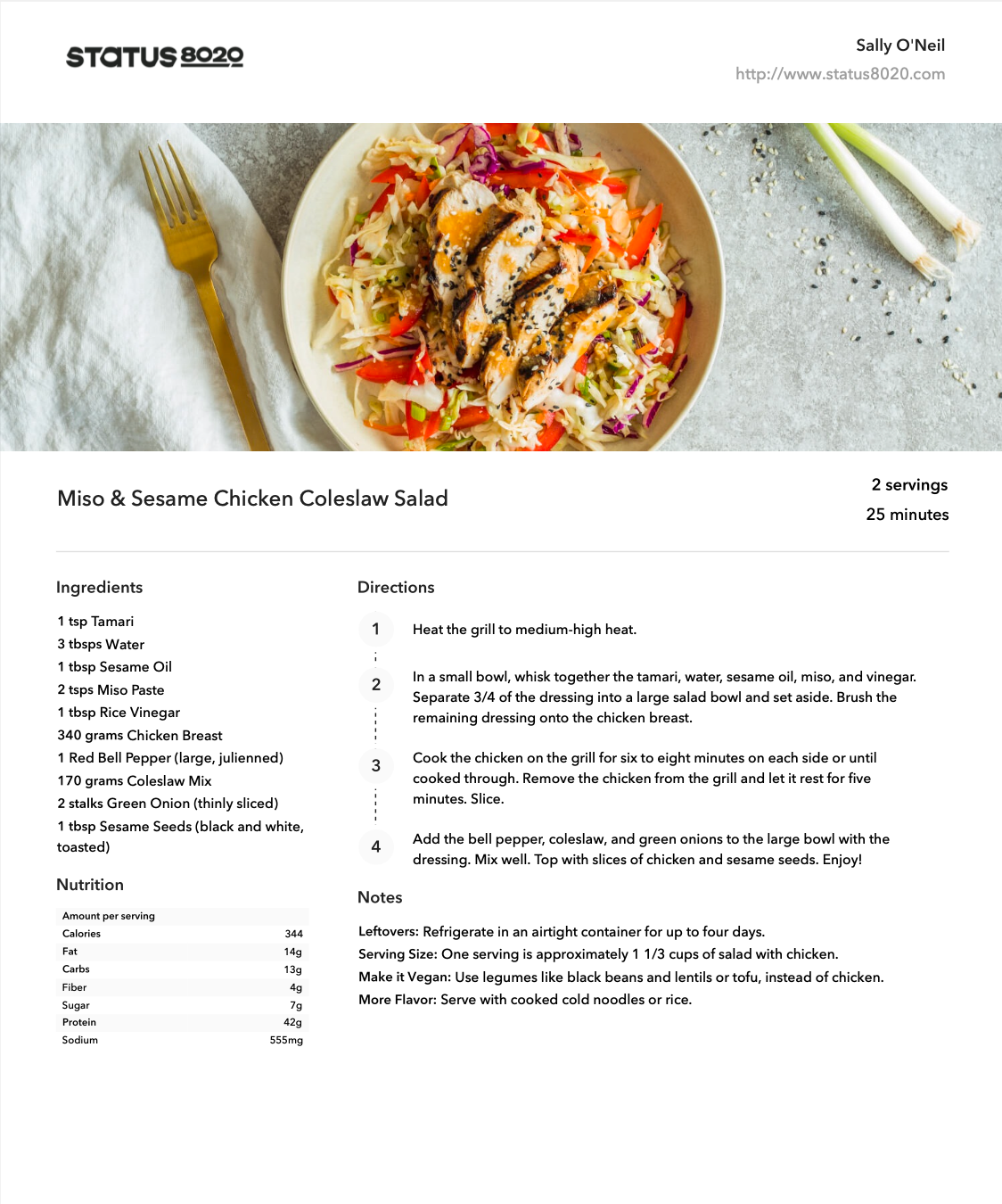 STATUS 8020

Sally O'Neil
http://www.status8020.com

Miso & Sesame Chicken Coleslaw Salad

2 servings
25 minutes

Ingredients

1 tsp Tamari
3 tbsps Water
1 tbsp Sesame Oil
2 tsps Miso Paste
1 tbsp Rice Vinegar
340 grams Chicken Breast
1 Red Bell Pepper (large, julienned)
170 grams Coleslaw Mix
2 stalks Green Onion (thinly sliced)
1 tbsp Sesame Seeds (black and white, toasted)

Nutrition

Amount per serving
Calories 344
Fat 14g
Carbs 13g
Fiber 4g
Sugar 7g
Protein 42g
Sodium 555mg

Directions

1 Heat the grill to medium-high heat.

2 In a small bowl, whisk together the tamari, water, sesame oil, miso, and vinegar. Separate 3/4 of the dressing into a large salad bowl and set aside. Brush the remaining dressing onto the chicken breast.

3 Cook the chicken on the grill for six to eight minutes on each side or until cooked through. Remove the chicken from the grill and let it rest for five minutes. Slice.

4 Add the bell pepper, coleslaw, and green onions to the large bowl with the dressing. Mix well. Top with slices of chicken and sesame seeds. Enjoy!

Notes

Leftovers: Refrigerate in an airtight container for up to four days.
Serving Size: One serving is approximately 1 1/3 cups of salad with chicken.
Make it Vegan: Use legumes like black beans and lentils or tofu, instead of chicken.
More Flavor: Serve with cooked cold noodles or rice.